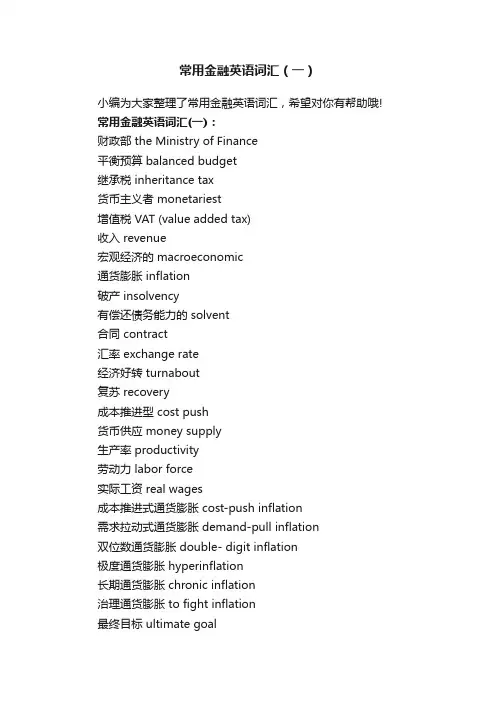 常用金融英语词汇（一）

小编为大家整理了常用金融英语词汇，希望对你有帮助哦!
常用金融英语词汇(一)：
财政部 the Ministry of Finance
平衡预算 balanced budget
继承税 inheritance tax
货币主义者 monetariest
增值税 VAT (value added tax)
收入 revenue
宏观经济的 macroeconomic
通货膨胀 inflation
破产 insolvency
有偿还债务能力的 solvent
合同 contract
汇率 exchange rate
经济好转 turnabout
复苏 recovery
成本推进型 cost push
货币供应 money supply
生产率 productivity
劳动力 labor force
实际工资 real wages
成本推进式通货膨胀 cost-push inflation
需求拉动式通货膨胀 demand-pull inflation
双位数通货膨胀 double- digit inflation
极度通货膨胀 hyperinflation
长期通货膨胀 chronic inflation
治理通货膨胀 to fight inflation
最终目标 ultimate goal